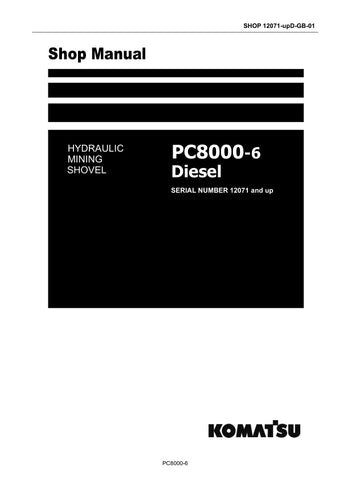 SHOP 12071-upD-GB-01

Shop Manual

HYDRAULIC
MINING
SHOVEL

PC8000-6
Diesel

SERIAL NUMBER 12071 and up

KOMATSU

PC8000-6